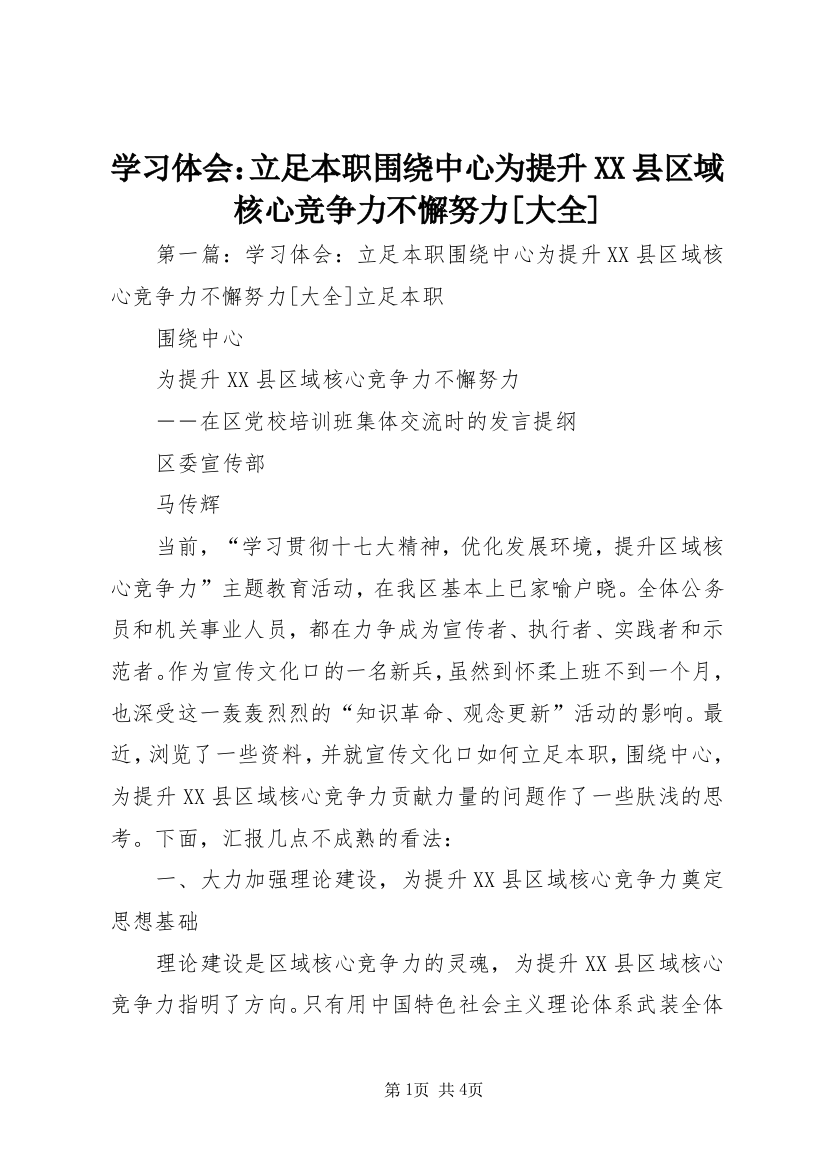 学习体会：立足本职围绕中心为提升XX县区域核心竞争力不懈努力[大全]

第一篇：学习体会：立足本职围绕中心为提升XX县区域核心竞争力不懈努力[大全]立足本职

围绕中心

为提升XX县区域核心竞争力不懈努力

——在区党校培训班集体交流时的发言提纲

区委宣传部

马传辉

当前，“学习贯彻十七大精神，优化发展环境，提升区域核心竞争力”主题教育活动，在我区基本上已家喻户晓。全体公务员和机关事业人员，都在力争成为宣传者、执行者、实践者和示范者。作为宣传文化口的一名新兵，虽然到怀柔上班不到一个月，也深受这一轰轰烈烈的“知识革命、观念更新”活动的影响。最近，浏览了一些资料，并就宣传文化口如何立足本职，围绕中心，为提升XX县区域核心竞争力贡献力量的问题作了一些肤浅的思考。下面，汇报几点不成熟的看法：

一、大力加强理论建设，为提升XX县区域核心竞争力奠定思想基础

理论建设是区域核心竞争力的灵魂，为提升XX县区域核心竞争力指明了方向。只有用中国特色社会主义理论体系武装全体

第1页 共4页